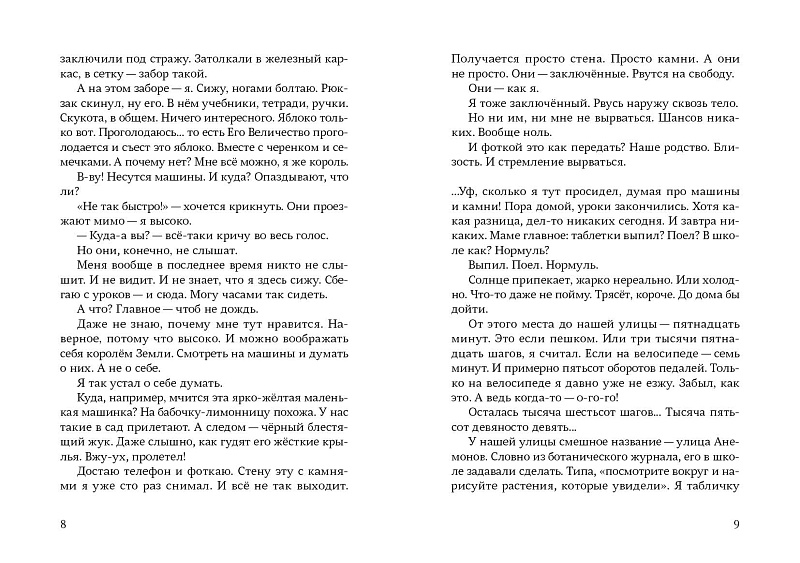 заключили под стражу. Затолкали в железный каркас, в сетку — забор такой.

А на этом заборе — я. Сижу, ногами болтаю. Рюкзак скинул, ну его. В нём учебники, тетради, ручки. Скукота, в общем. Ничего интересного. Яблоко только вот. Проголодаюсь... то есть Его Величество проголодается и съест это яблоко. Вместе с черенком и семечками. А почему нет? Мне всё можно, я же король.

В-ву! Несутся машины. И куда? Опаздывают, что ли?

«Не так быстро!» — хочется крикнуть. Они проезжают мимо — я высоко.

— Куда-а вы? — всё-таки кричу во весь голос.

Но они, конечно, не слышат.

Меня вообще в последнее время никто не слышит. И не видит. И не знает, что я здесь сижу. Сбегаю с уроков — и сюда. Могу часами так сидеть.

А что? Главное — чтоб не дождь.

Даже не знаю, почему мне тут нравится. Наверное, потому что высоко. И можно воображать себя королём Земли. Смотреть на машины и думать о них. А не о себе.

Я так устал о себе думать.

Куда, например, мчится эта ярко-жёлтая маленькая машинка? На бабочку-лимонницу похожа. У нас такие в сад прилетают. А следом — чёрный блестящий жук. Даже слышно, как гудят его жёсткие крылья. Вжу-ух, пролетел!

Достаю телефон и фоткаю. Стену эту с камнями я уже сто раз снимал. И всё не так выходит.

8

Получается просто стена. Просто камни. А они не просто. Они — заключённые. Рвутся на свободу.

Они — как я.

Я тоже заключённый. Рвусь наружу сквозь тело.

Но ни им, ни мне не вырваться. Шансов никаких. Вообще ноль.

И фоткой это как передать? Наше родство. Близость. И стремление вырваться.

...Уф, сколько я тут просидел, думая про машины и камни! Пора домой, уроки закончились. Хотя какая разница, дел-то никаких сегодня. И завтра никаких. Маме главное: таблетки выпил? Поел? В школе как? Нормуль?

Выпил. Поел. Нормуль.

Солнце припекает, жарко нереально. Или холодно. Что-то даже не пойму. Трясёт, короче. До дома бы дойти.

От этого места до нашей улицы — пятнадцать минут. Это если пешком. Или три тысячи пятнадцать шагов, я считал. Если на велосипеде — семь минут. И примерно пятьсот оборотов педалей. Только на велосипеде я давно уже не езжу. Забыл, как это. А ведь когда-то — о-го-го!

Осталась тысяча шестьсот шагов... Тысяча пятьсот девяносто девять...

У нашей улицы смешное название — улица Анемонов. Словно из ботанического журнала, его в школе задавали сделать. Типа, «посмотрите вокруг и нарисуйте растения, которые увидели». Я табличку

9